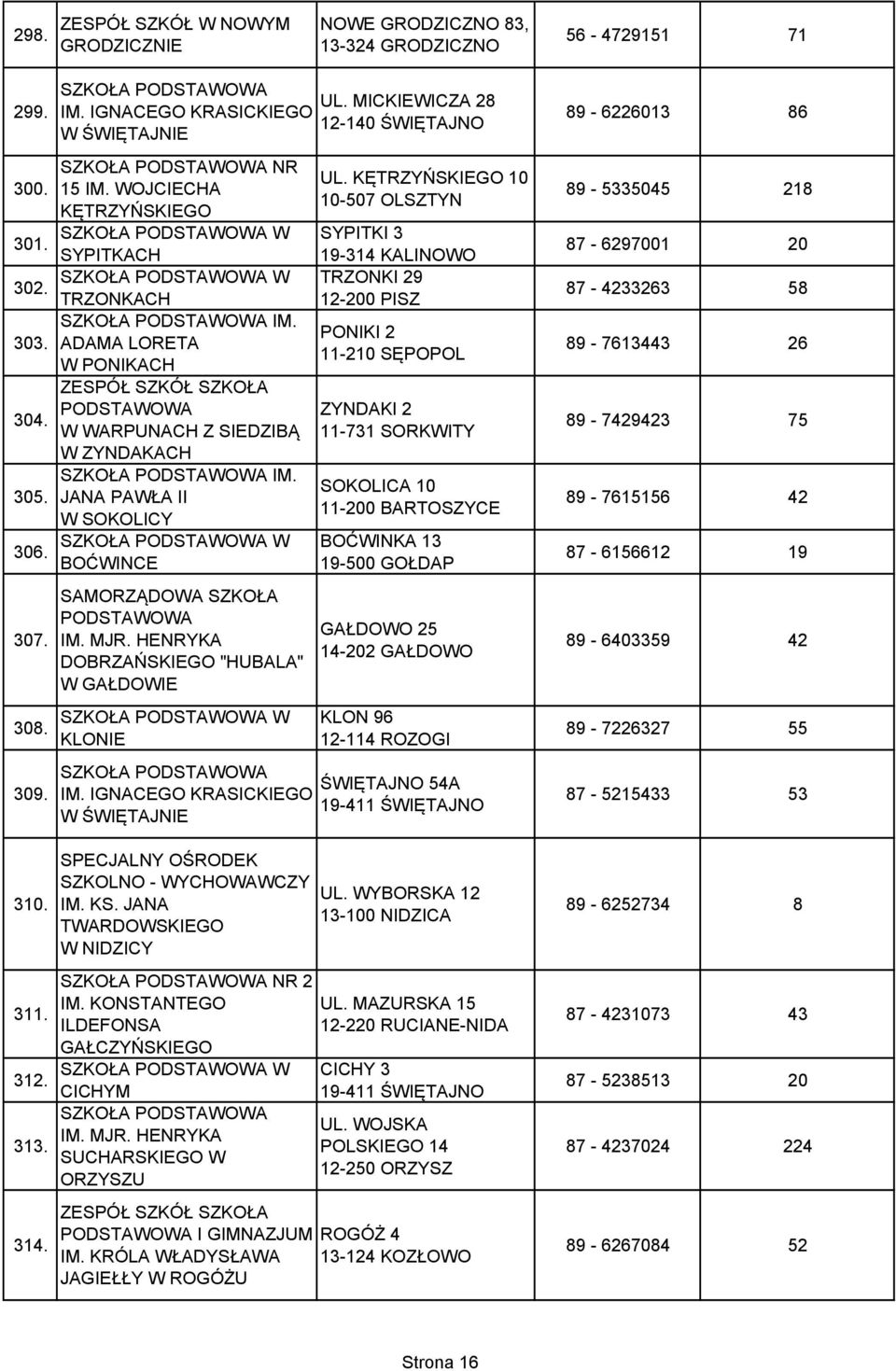 | | | | | |
|---|---|---|---|---|
| 298. | ZESPÓŁ SZKÓŁ W NOWYM GRODZICZNIE | NOWE GRODZICZNO 83, 13-324 GRODZICZNO | 56 - 4729151 | 71 |
| 299. | SZKOŁA PODSTAWOWA IM. IGNACEGO KRASICKIEGO W ŚWIĘTAJNIE | UL. MICKIEWICZA 28 12-140 ŚWIĘTAJNO | 89 - 6226013 | 86 |
| 300. | SZKOŁA PODSTAWOWA NR 15 IM. WOJCIECHA KĘTRZYŃSKIEGO | UL. KĘTRZYŃSKIEGO 10 10-507 OLSZTYN | 89 - 5335045 | 218 |
| 301. | SZKOŁA PODSTAWOWA W SYPITKACH | SYPITKI 3 19-314 KALINOWO | 87 - 6297001 | 20 |
| 302. | SZKOŁA PODSTAWOWA W TRZONKACH | TRZONKI 29 12-200 PISZ | 87 - 4233263 | 58 |
| 303. | SZKOŁA PODSTAWOWA IM. ADAMA LORETA W PONIKACH | PONIKI 2 11-210 SĘPOPOL | 89 - 7613443 | 26 |
| 304. | ZESPÓŁ SZKÓŁ SZKOŁA PODSTAWOWA W WARPUNACH Z SIEDZIBĄ W ZYNDAKACH | ZYNDAKI 2 11-731 SORKWITY | 89 - 7429423 | 75 |
| 305. | SZKOŁA PODSTAWOWA IM. JANA PAWŁA II W SOKOLICY | SOKOLICA 10 11-200 BARTOSZYCE | 89 - 7615156 | 42 |
| 306. | SZKOŁA PODSTAWOWA W BOĆWINCE | BOĆWINKA 13 19-500 GOŁDAP | 87 - 6156612 | 19 |
| 307. | SAMORZĄDOWA SZKOŁA PODSTAWOWA IM. MJR. HENRYKA DOBRZAŃSKIEGO "HUBALA" W GAŁDOWIE | GAŁDOWO 25 14-202 GAŁDOWO | 89 - 6403359 | 42 |
| 308. | SZKOŁA PODSTAWOWA W KLONIE | KLON 96 12-114 ROZOGI | 89 - 7226327 | 55 |
| 309. | SZKOŁA PODSTAWOWA IM. IGNACEGO KRASICKIEGO W ŚWIĘTAJNIE | ŚWIĘTAJNO 54A 19-411 ŚWIĘTAJNO | 87 - 5215433 | 53 |
| 310. | SPECJALNY OŚRODEK SZKOLNO - WYCHOWAWCZY IM. KS. JANA TWARDOWSKIEGO W NIDZICY | UL. WYBORSKA 12 13-100 NIDZICA | 89 - 6252734 | 8 |
| 311. | SZKOŁA PODSTAWOWA NR 2 IM. KONSTANTEGO ILDEFONSA GAŁCZYŃSKIEGO | UL. MAZURSKA 15 12-220 RUCIANE-NIDA | 87 - 4231073 | 43 |
| 312. | SZKOŁA PODSTAWOWA W CICHYM | CICHY 3 19-411 ŚWIĘTAJNO | 87 - 5238513 | 20 |
| 313. | SZKOŁA PODSTAWOWA IM. MJR. HENRYKA SUCHARSKIEGO W ORZYSZU | UL. WOJSKA POLSKIEGO 14 12-250 ORZYSZ | 87 - 4237024 | 224 |
| 314. | ZESPÓŁ SZKÓŁ SZKOŁA PODSTAWOWA I GIMNAZJUM IM. KRÓLA WŁADYSŁAWA JAGIEŁŁY W ROGÓŻU | ROGÓŻ 4 13-124 KOZŁOWO | 89 - 6267084 | 52 |

Strona 16